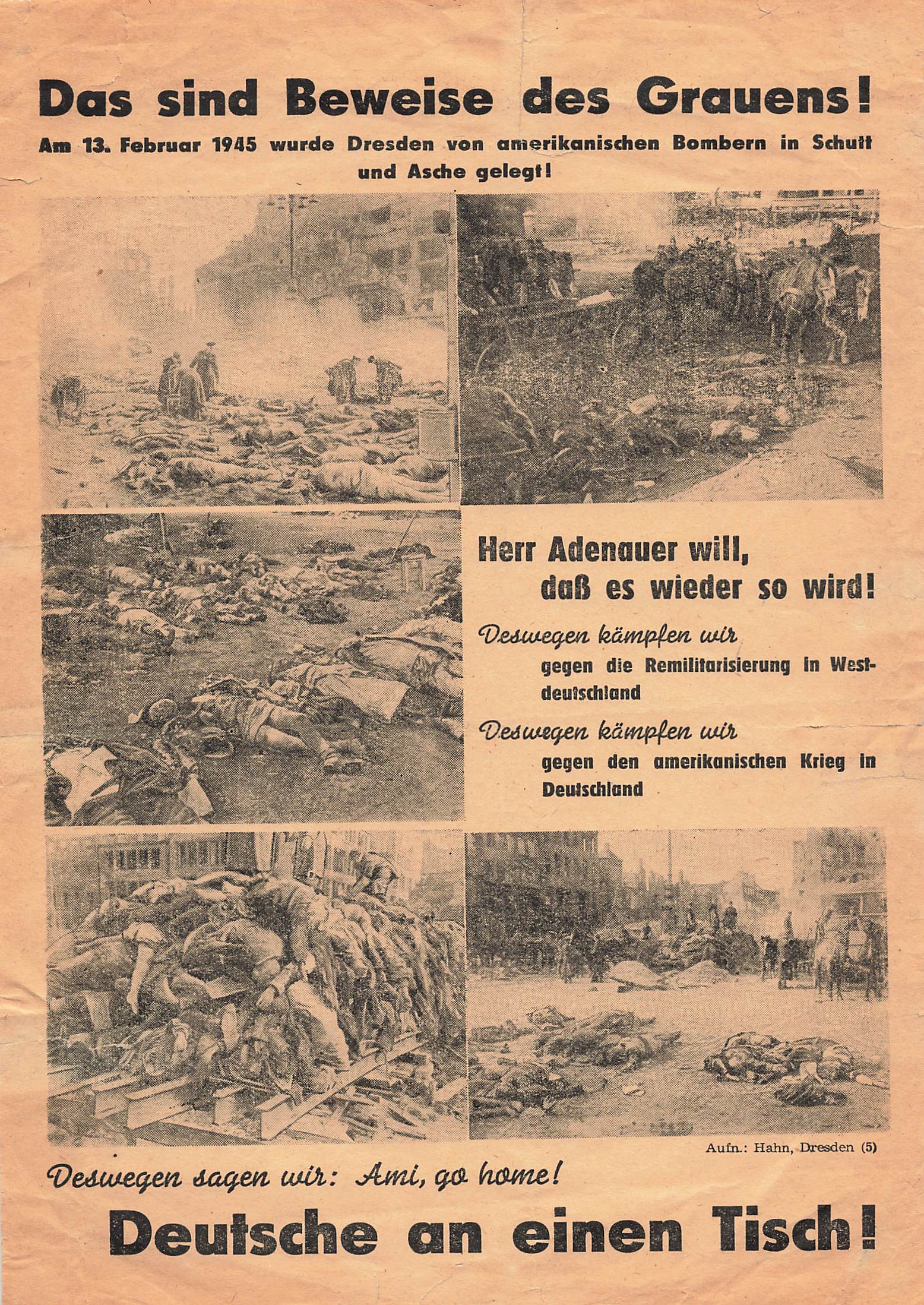 Das sind Beweise des Grauens!

Am 13. Februar 1945 wurde Dresden von amerikanischen Bombern in Schutt und Asche gelegt!

Herr Adenauer will, daß es wieder so wird!

Deswegen kämpfen wir gegen die Remilitarisierung in Westdeutschland

Deswegen kämpfen wir gegen den amerikanischen Krieg in Deutschland

Aufn.: Hahn, Dresden (5)

Deswegen sagen wir: Ami, go home!

Deutsche an einen Tisch!